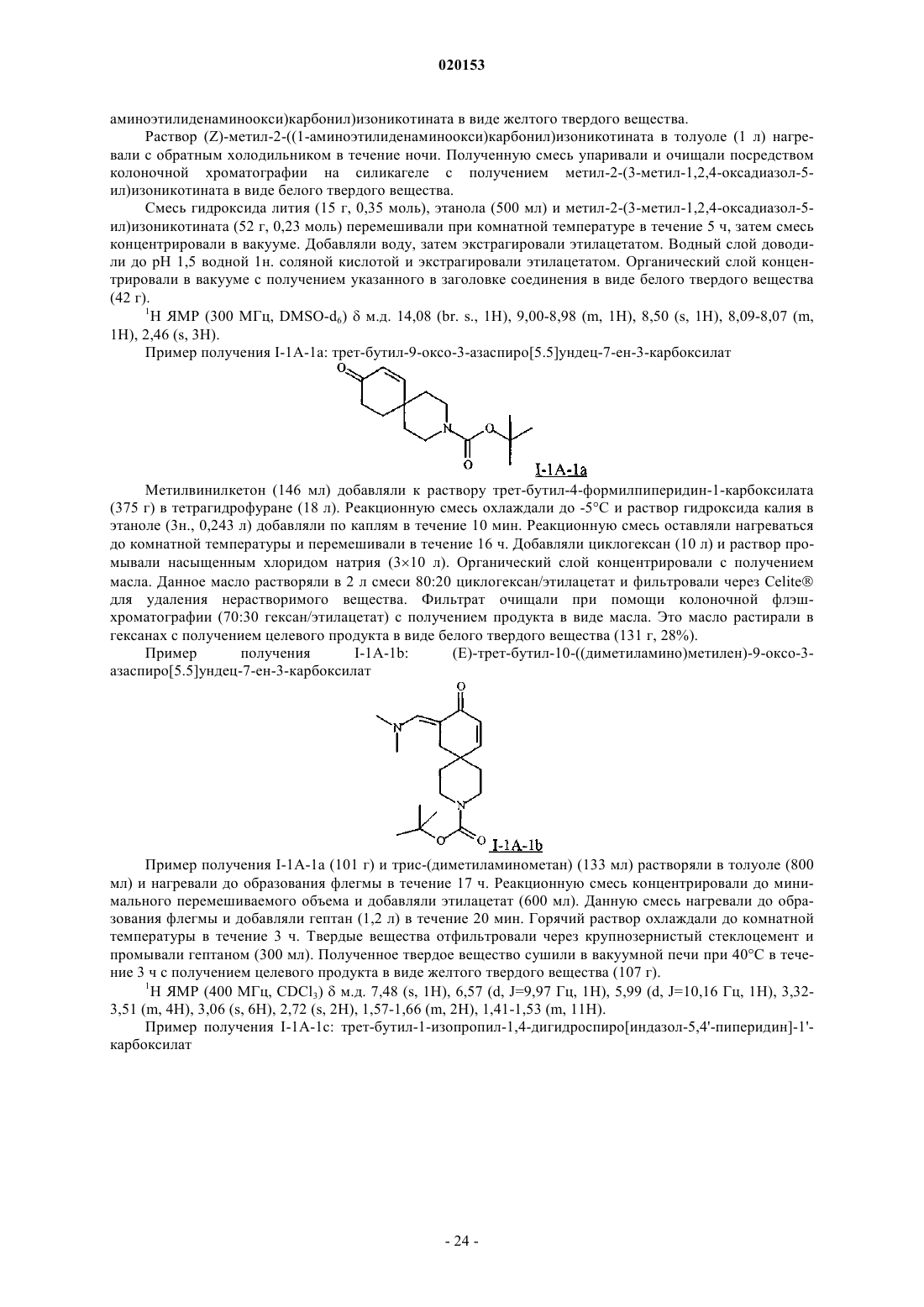 020153

аминоэтилиденаминоокси)карбонил)изоникотината в виде желтого твердого вещества.

Раствор (Z)-метил-2-((1-аминоэтилиденаминоокси)карбонил)изоникотината в толуоле (1 л) нагревали с обратным холодильником в течение ночи. Полученную смесь упаривали и очищали посредством колоночной хроматографии на силикагеле с получением метил-2-(3-метил-1,2,4-оксадиазол-5-ил)изоникотината в виде белого твердого вещества.

Смесь гидроксида лития (15 г, 0,35 моль), этанола (500 мл) и метил-2-(3-метил-1,2,4-оксадиазол-5-ил)изоникотината (52 г, 0,23 моль) перемешивали при комнатной температуре в течение 5 ч, затем смесь концентрировали в вакууме. Добавляли воду, затем экстрагировали этилацетатом. Водный слой доводили до pH 1,5 водной 1н. соляной кислотой и экстрагировали этилацетатом. Органический слой концентрировали в вакууме с получением указанного в заголовке соединения в виде белого твердого вещества (42 г).

$^1$H ЯМР (300 МГц, DMSO-d$_6$) δ м.д. 14,08 (br. s., 1H), 9,00-8,98 (m, 1H), 8,50 (s, 1H), 8,09-8,07 (m, 1H), 2,46 (s, 3H).

Пример получения I-1A-1a: трет-бутил-9-оксо-3-азаспиро[5.5]ундец-7-ен-3-карбоксилат

O N O O

I-1A-1a

Метилвинилкетон (146 мл) добавляли к раствору трет-бутил-4-формилпиперидин-1-карбоксилата (375 г) в тетрагидрофуране (18 л). Реакционную смесь охлаждали до -5°C и раствор гидроксида калия в этаноле (3н., 0,243 л) добавляли по каплям в течение 10 мин. Реакционную смесь оставляли нагреваться до комнатной температуры и перемешивали в течение 16 ч. Добавляли циклогексан (10 л) и раствор промывали насыщенным хлоридом натрия (3×10 л). Органический слой концентрировали с получением масла. Данное масло растворяли в 2 л смеси 80:20 циклогексан/этилацетат и фильтровали через Celite® для удаления нерастворимого вещества. Фильтрат очищали при помощи колоночной флэш-хроматографии (70:30 гексан/этилацетат) с получением продукта в виде масла. Это масло растирали в гексанах с получением целевого продукта в виде белого твердого вещества (131 г, 28%).

Пример получения I-1A-1b: (E)-трет-бутил-10-((диметиламино)метилен)-9-оксо-3-азаспиро[5.5]ундец-7-ен-3-карбоксилат

O N N O O

I-1A-1b

Пример получения I-1A-1a (101 г) и трис-(диметиламинометан) (133 мл) растворяли в толуоле (800 мл) и нагревали до образования флегмы в течение 17 ч. Реакционную смесь концентрировали до минимального перемешиваемого объема и добавляли этилацетат (600 мл). Данную смесь нагревали до образования флегмы и добавляли гептан (1,2 л) в течение 20 мин. Горячий раствор охлаждали до комнатной температуры в течение 3 ч. Твердые вещества отфильтровали через крупнозернистый стеклоцемент и промывали гептаном (300 мл). Полученное твердое вещество сушили в вакуумной печи при 40°C в течение 3 ч с получением целевого продукта в виде желтого твердого вещества (107 г).

$^1$H ЯМР (400 МГц, CDCl$_3$) δ м.д. 7,48 (s, 1H), 6,57 (d, J=9,97 Гц, 1H), 5,99 (d, J=10,16 Гц, 1H), 3,32-3,51 (m, 4H), 3,06 (s, 6H), 2,72 (s, 2H), 1,57-1,66 (m, 2H), 1,41-1,53 (m, 11H).

Пример получения I-1A-1c: трет-бутил-1-изопропил-1,4-дигидроспиро[индазол-5,4'-пиперидин]-1'-карбоксилат

- 24 -